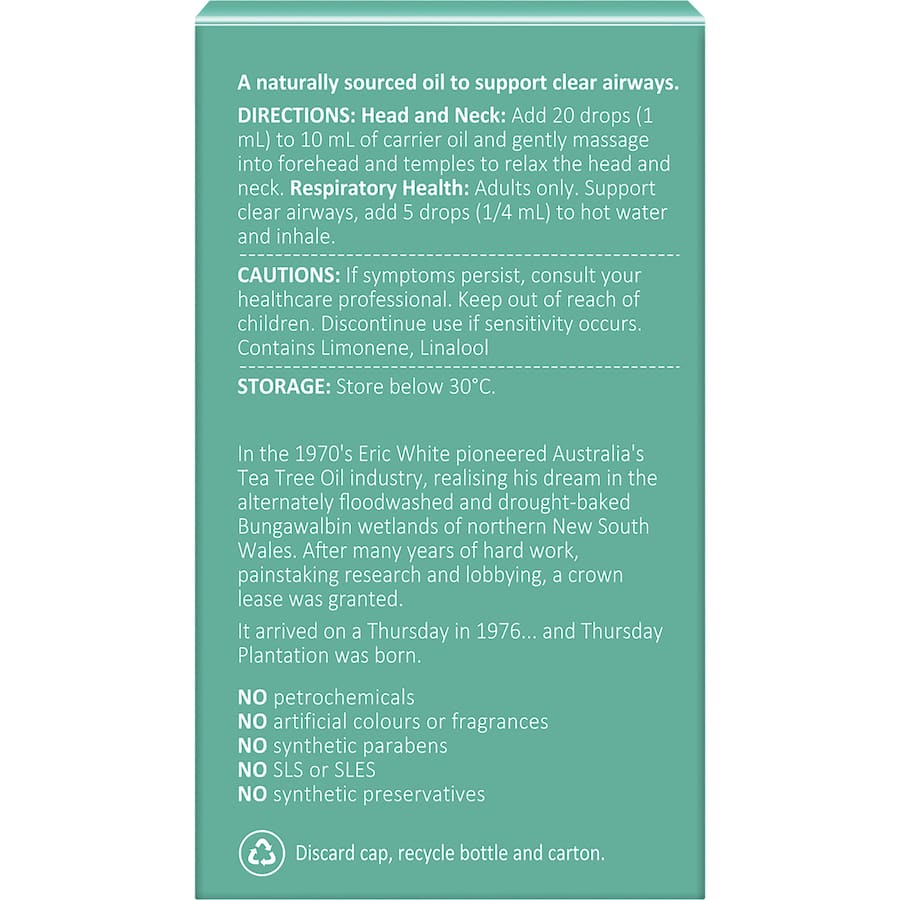 A naturally sourced oil to support clear airways.

DIRECTIONS: Head and Neck: Add 20 drops (1 mL) to 10 mL of carrier oil and gently massage into forehead and temples to relax the head and neck. Respiratory Health: Adults only. Support clear airways, add 5 drops (1/4 mL) to hot water and inhale.

CAUTIONS: If symptoms persist, consult your healthcare professional. Keep out of reach of children. Discontinue use if sensitivity occurs. Contains Limonene, Linalool

STORAGE: Store below 30°C.

In the 1970's Eric White pioneered Australia's Tea Tree Oil industry, realising his dream in the alternately floodwashed and drought-baked Bungawalbin wetlands of northern New South Wales. After many years of hard work, painstaking research and lobbying, a crown lease was granted.

It arrived on a Thursday in 1976... and Thursday Plantation was born.

NO petrochemicals
NO artificial colours or fragrances
NO synthetic parabens
NO SLS or SLES
NO synthetic preservatives

Discard cap, recycle bottle and carton.